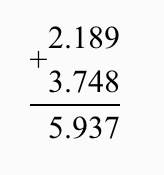 $\begin{array}{r} 2.189 \\ + \; 3.748 \\ \hline 5.937 \end{array}$